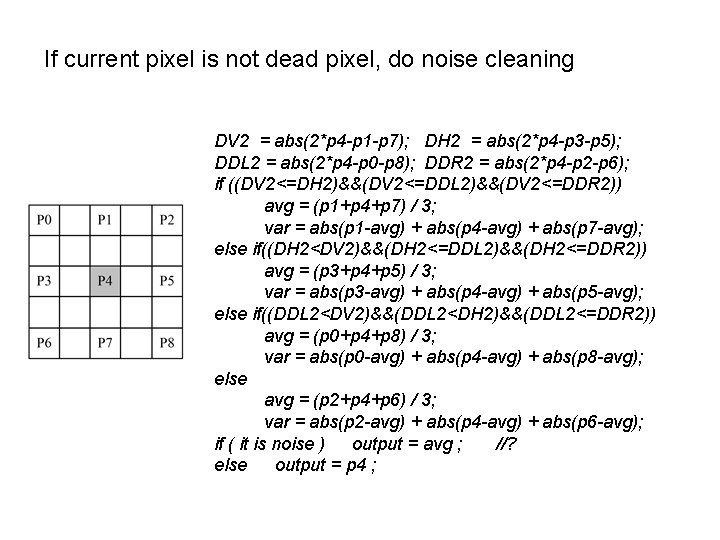 If current pixel is not dead pixel, do noise cleaning

| P0 | | P1 | | P2 |
|---|---|---|---|---|
| | | | | |
| P3 | | P4 | | P5 |
| | | | | |
| P6 | | P7 | | P8 |

DV2 = abs(2*p4-p1-p7); DH2 = abs(2*p4-p3-p5);
DDL2 = abs(2*p4-p0-p8); DDR2 = abs(2*p4-p2-p6);
if ((DV2<=DH2)&&(DV2<=DDL2)&&(DV2<=DDR2))
avg = (p1+p4+p7) / 3;
var = abs(p1-avg) + abs(p4-avg) + abs(p7-avg);
else if((DH2<DV2)&&(DH2<=DDL2)&&(DH2<=DDR2))
avg = (p3+p4+p5) / 3;
var = abs(p3-avg) + abs(p4-avg) + abs(p5-avg);
else if((DDL2<DV2)&&(DDL2<DH2)&&(DDL2<=DDR2))
avg = (p0+p4+p8) / 3;
var = abs(p0-avg) + abs(p4-avg) + abs(p8-avg);
else
avg = (p2+p4+p6) / 3;
var = abs(p2-avg) + abs(p4-avg) + abs(p6-avg);
if ( it is noise ) output = avg ; //?
else output = p4 ;